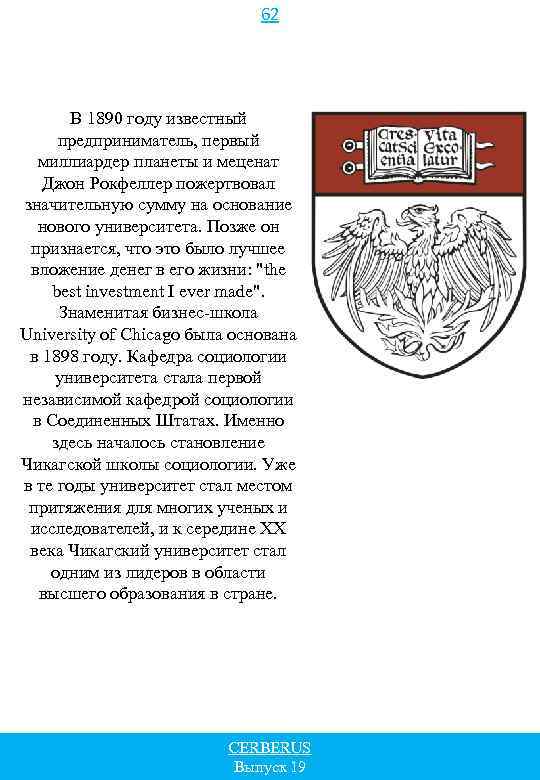 62

В 1890 году известный предприниматель, первый миллиардер планеты и меценат Джон Рокфеллер пожертвовал значительную сумму на основание нового университета. Позже он признается, что это было лучшее вложение денег в его жизни: "the best investment I ever made". Знаменитая бизнес-школа University of Chicago была основана в 1898 году. Кафедра социологии университета стала первой независимой кафедрой социологии в Соединенных Штатах. Именно здесь началось становление Чикагской школы социологии. Уже в те годы университет стал местом притяжения для многих ученых и исследователей, и к середине XX века Чикагский университет стал одним из лидеров в области высшего образования в стране.

Cres-cat Sci-entia Vita Exco-latur

CERBERUS
Выпуск 19